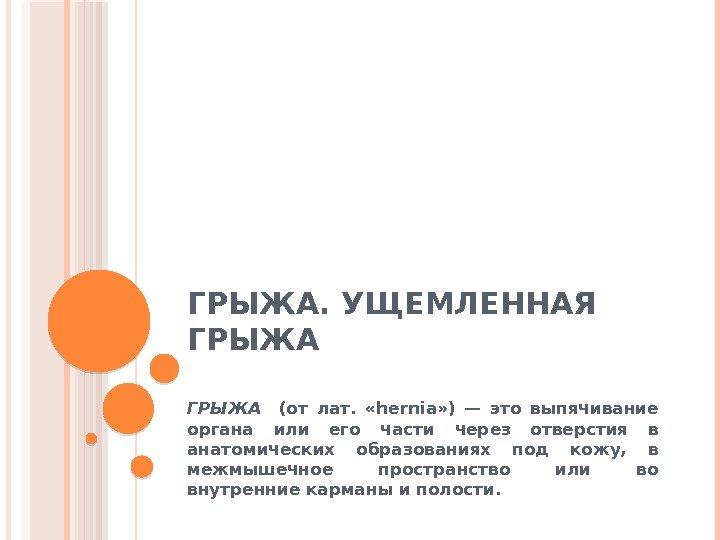 ГРЫЖА. УЩЕМЛЕННАЯ ГРЫЖА

ГРЫЖА (от лат. «hernia») — это выпячивание органа или его части через отверстия в анатомических образованиях под кожу, в межмышечное пространство или во внутренние карманы и полости.